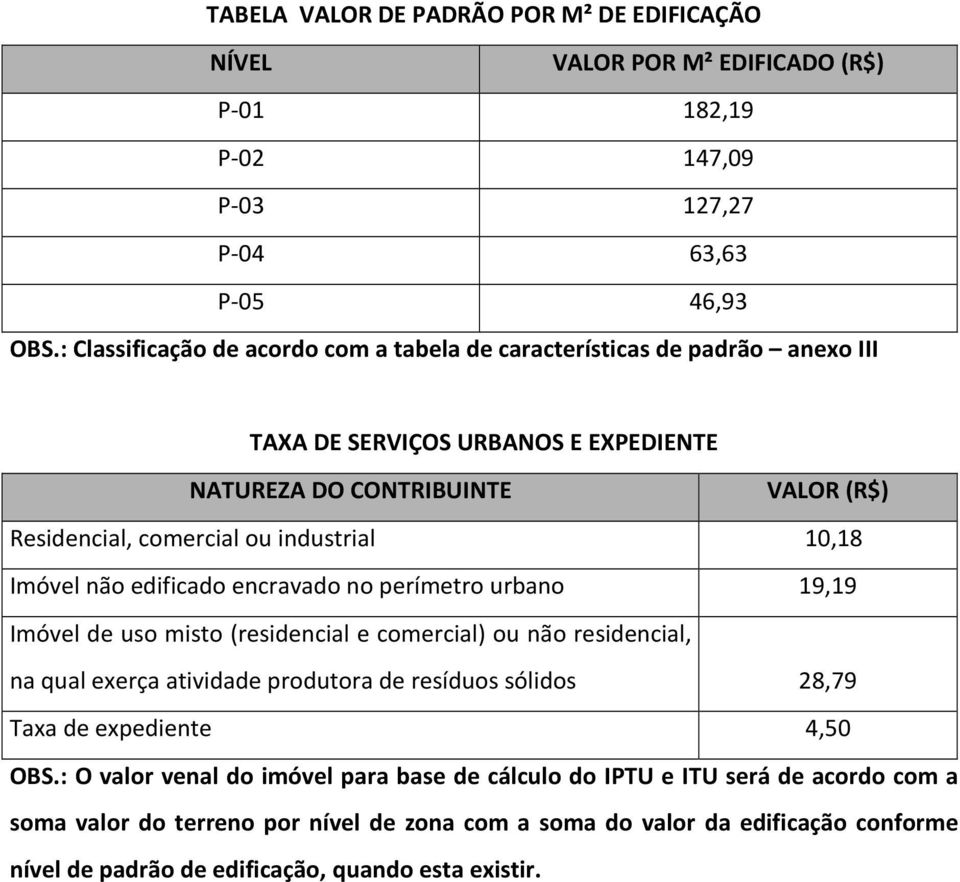 TABELA VALOR DE PADRÃO POR M² DE EDIFICAÇÃO

| NÍVEL | VALOR POR M² EDIFICADO (R$) |
|---|---|
| P-01 | 182,19 |
| P-02 | 147,09 |
| P-03 | 127,27 |
| P-04 | 63,63 |
| P-05 | 46,93 |

OBS.: Classificação de acordo com a tabela de características de padrão – anexo III

TAXA DE SERVIÇOS URBANOS E EXPEDIENTE

| NATUREZA DO CONTRIBUINTE | VALOR (R$) |
|---|---|
| Residencial, comercial ou industrial | 10,18 |
| Imóvel não edificado encravado no perímetro urbano | 19,19 |
| Imóvel de uso misto (residencial e comercial) ou não residencial, na qual exerça atividade produtora de resíduos sólidos | 28,79 |
| Taxa de expediente | 4,50 |

OBS.: O valor venal do imóvel para base de cálculo do IPTU e ITU será de acordo com a soma valor do terreno por nível de zona com a soma do valor da edificação conforme nível de padrão de edificação, quando esta existir.